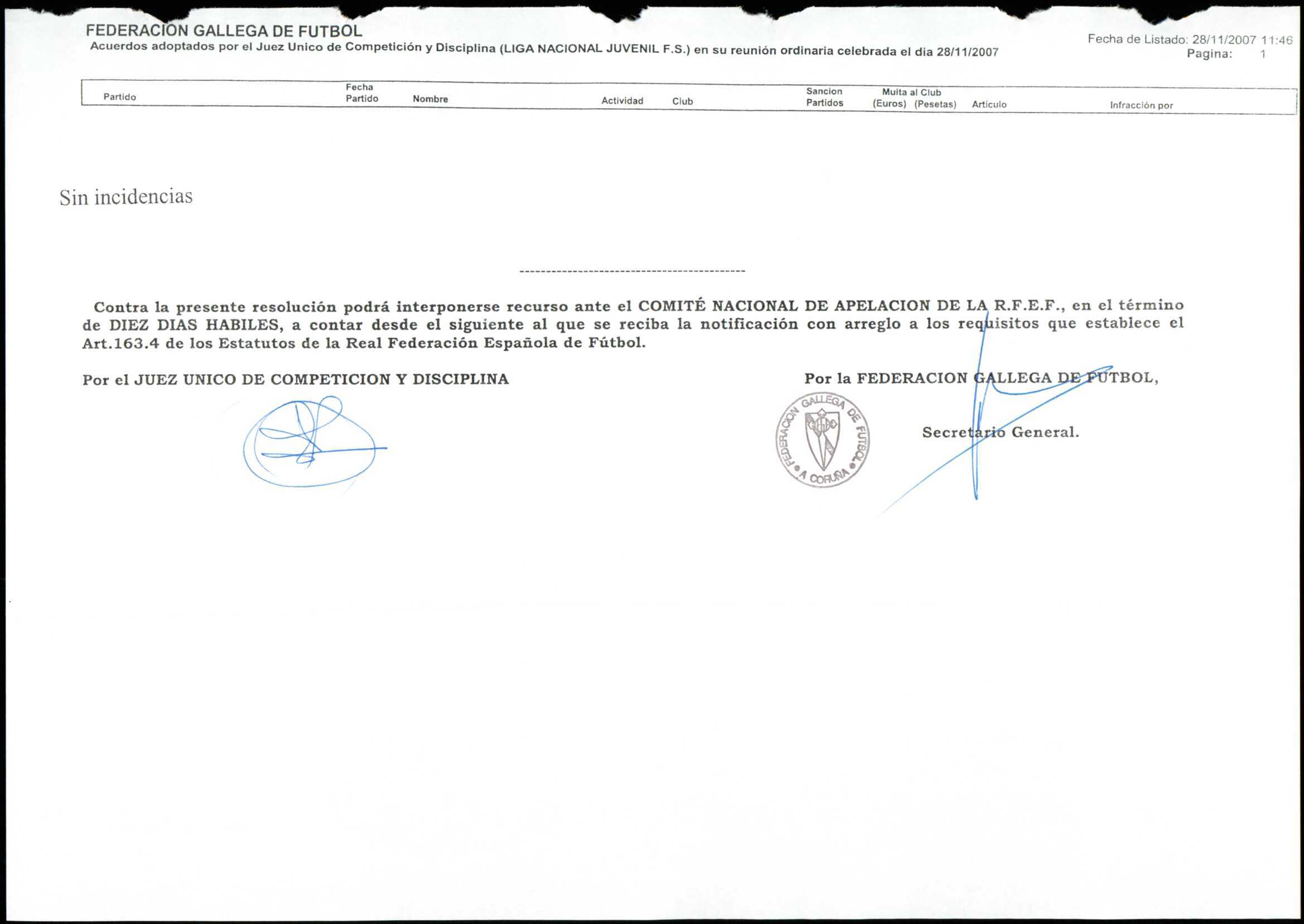 FEDERACION GALLEGA DE FUTBOL
Acuerdos adoptados por el Juez Unico de Competición y Disciplina (LIGA NACIONAL JUVENIL F.S.) en su reunión ordinaria celebrada el dia 28/11/2007

Fecha de Listado: 28/11/2007 11:46
Pagina: 1

| Partido | Fecha Partido | Nombre | Actividad | Club | Sancion Partidos | Multa al Club (Euros) | Multa al Club (Pesetas) | Articulo | Infracción por |
|---|---|---|---|---|---|---|---|---|---|

Sin incidencias

------------------------------------------

Contra la presente resolución podrá interponerse recurso ante el COMITÉ NACIONAL DE APELACION DE LA R.F.E.F., en el término de DIEZ DIAS HABILES, a contar desde el siguiente al que se reciba la notificación con arreglo a los requisitos que establece el Art.163.4 de los Estatutos de la Real Federación Española de Fútbol.

Por el JUEZ UNICO DE COMPETICION Y DISCIPLINA

Por la FEDERACION GALLEGA DE FUTBOL,

FEDERACION GALLEGA DE FUTBOL A CORUÑA

Secretario General.